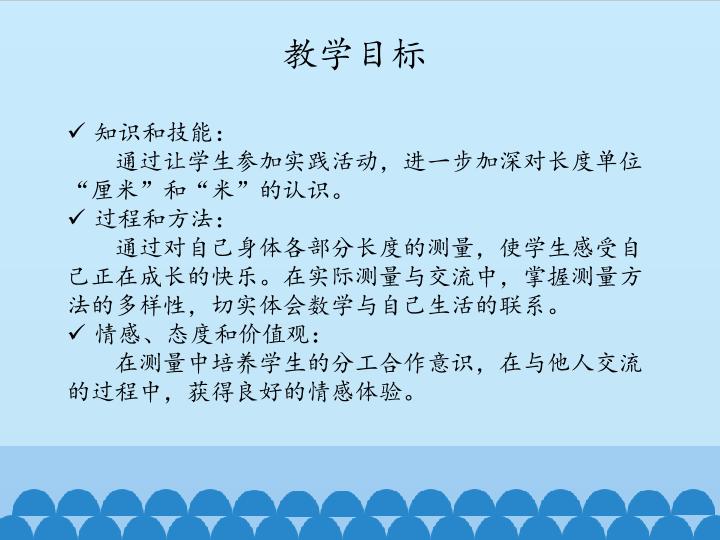 教学目标

✓ 知识和技能：

通过让学生参加实践活动，进一步加深对长度单位“厘米”和“米”的认识。

✓ 过程和方法：

通过对自己身体各部分长度的测量，使学生感受自己正在成长的快乐。在实际测量与交流中，掌握测量方法的多样性，切实体会数学与自己生活的联系。

✓ 情感、态度和价值观：

在测量中培养学生的分工合作意识，在与他人交流的过程中，获得良好的情感体验。